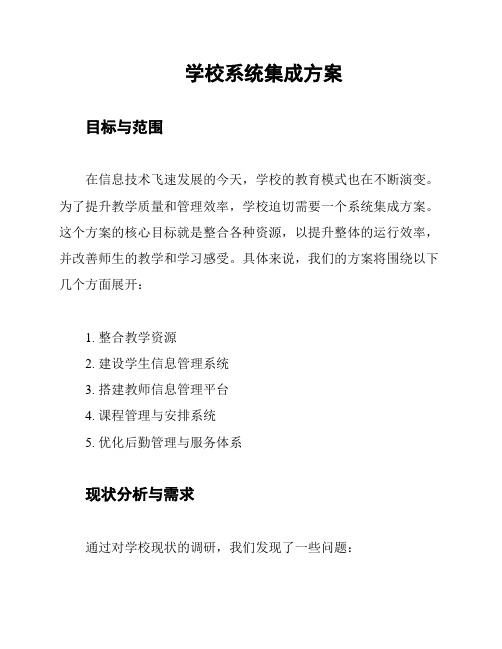 学校系统集成方案

目标与范围

在信息技术飞速发展的今天，学校的教育模式也在不断演变。为了提升教学质量和管理效率，学校迫切需要一个系统集成方案。这个方案的核心目标就是整合各种资源，以提升整体的运行效率，并改善师生的教学和学习感受。具体来说，我们的方案将围绕以下几个方面展开：

1. 整合教学资源
2. 建设学生信息管理系统
3. 搭建教师信息管理平台
4. 课程管理与安排系统
5. 优化后勤管理与服务体系

现状分析与需求

通过对学校现状的调研，我们发现了一些问题：